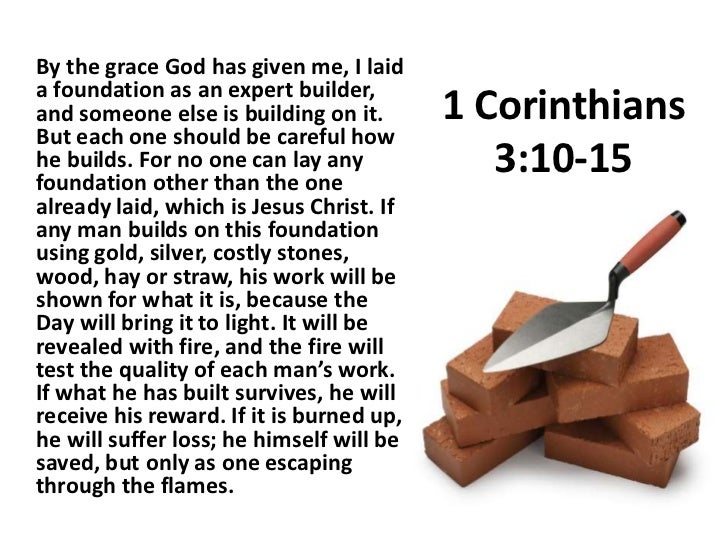 By the grace God has given me, I laid a foundation as an expert builder, and someone else is building on it. But each one should be careful how he builds. For no one can lay any foundation other than the one already laid, which is Jesus Christ. If any man builds on this foundation using gold, silver, costly stones, wood, hay or straw, his work will be shown for what it is, because the Day will bring it to light. It will be revealed with fire, and the fire will test the quality of each man's work. If what he has built survives, he will receive his reward. If it is burned up, he will suffer loss; he himself will be saved, but only as one escaping through the flames.

1 Corinthians 3:10-15